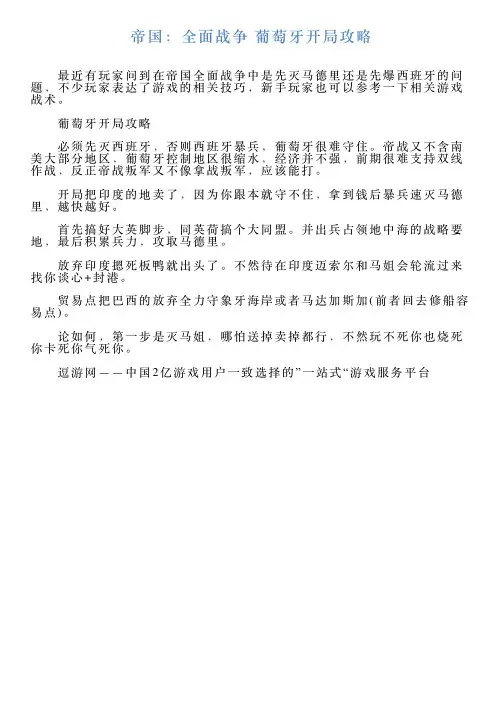 帝国：全面战争 葡萄牙开局攻略

最近有玩家问到在帝国全面战争中是先灭马德里还是先爆西班牙的问题，不少玩家表达了游戏的相关技巧，新手玩家也可以参考一下相关游戏战术。

葡萄牙开局攻略

必须先灭西班牙，否则西班牙暴兵，葡萄牙很难守住。帝战又不含南美大部分地区，葡萄牙控制地区很缩水，经济并不强，前期很难支持双线作战，反正帝战叛军又不像拿战叛军，应该能打。

开局把印度的地卖了，因为你跟本就守不住，拿到钱后暴兵速灭马德里，越快越好。

首先搞好大英脚步，同英荷搞个大同盟。并出兵占领地中海的战略要地，最后积累兵力，攻取马德里。

放弃印度摁死板鸭就出头了。不然待在印度迈索尔和马姐会轮流过来找你谈心+封港。

贸易点把巴西的放弃全力守象牙海岸或者马达加斯加(前者回去修船容易点)。

论如何，第一步是灭马姐，哪怕送掉卖掉都行，不然玩不死你也烧死你卡死你气死你。

逗游网——中国2亿游戏用户一致选择的”一站式“游戏服务平台